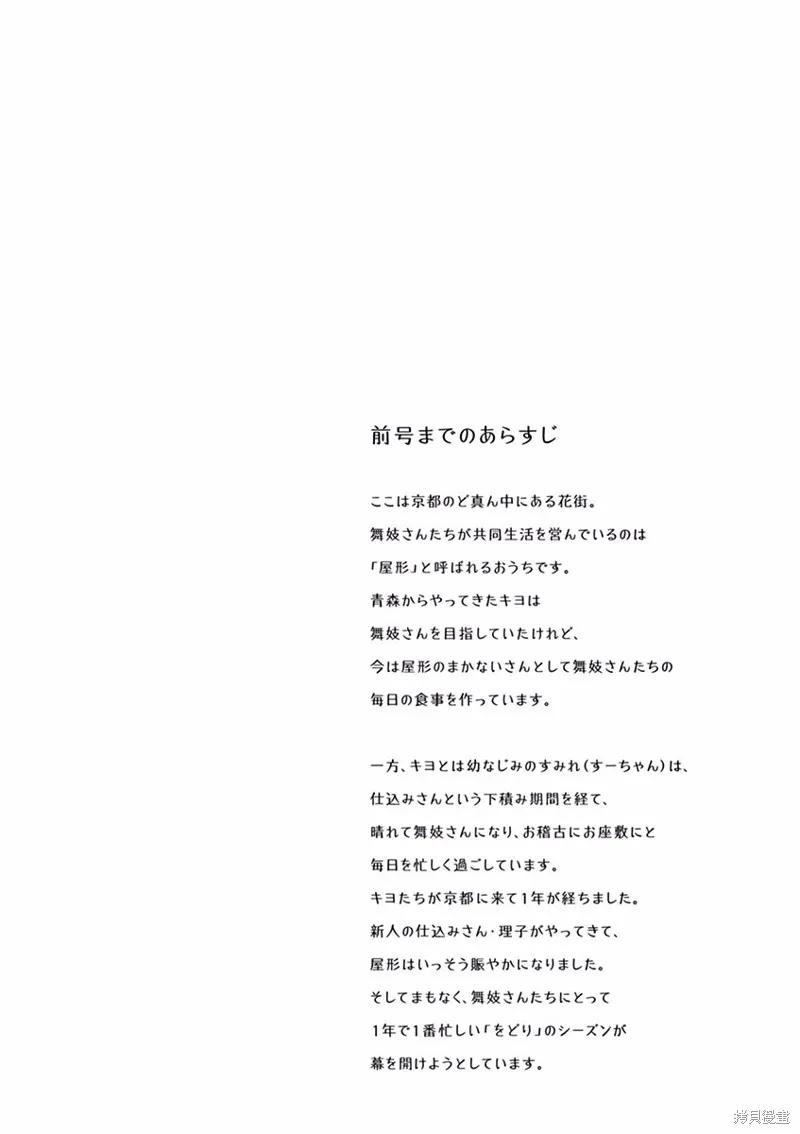 前号までのあらすじ

ここは京都のど真ん中にある花街。
舞妓さんたちが共同生活を営んでいるのは
「屋形」と呼ばれるおうちです。
青森からやってきたキヨは
舞妓さんを目指していたけれど、
今は屋形のまかないさんとして舞妓さんたちの
毎日の食事を作っています。

一方、キヨとは幼なじみのすみれ（すーちゃん）は、
仕込みさんという下積み期間を経て、
晴れて舞妓さんになり、お稽古にお座敷にと
毎日を忙しく過ごしています。
キヨたちが京都に来て1年が経ちました。
新人の仕込みさん・理子がやってきて、
屋形はいっそう賑やかになりました。
そしてまもなく、舞妓さんたちにとって
1年で1番忙しい「をどり」のシーズンが
幕を開けようとしています。

拷貝漫畫